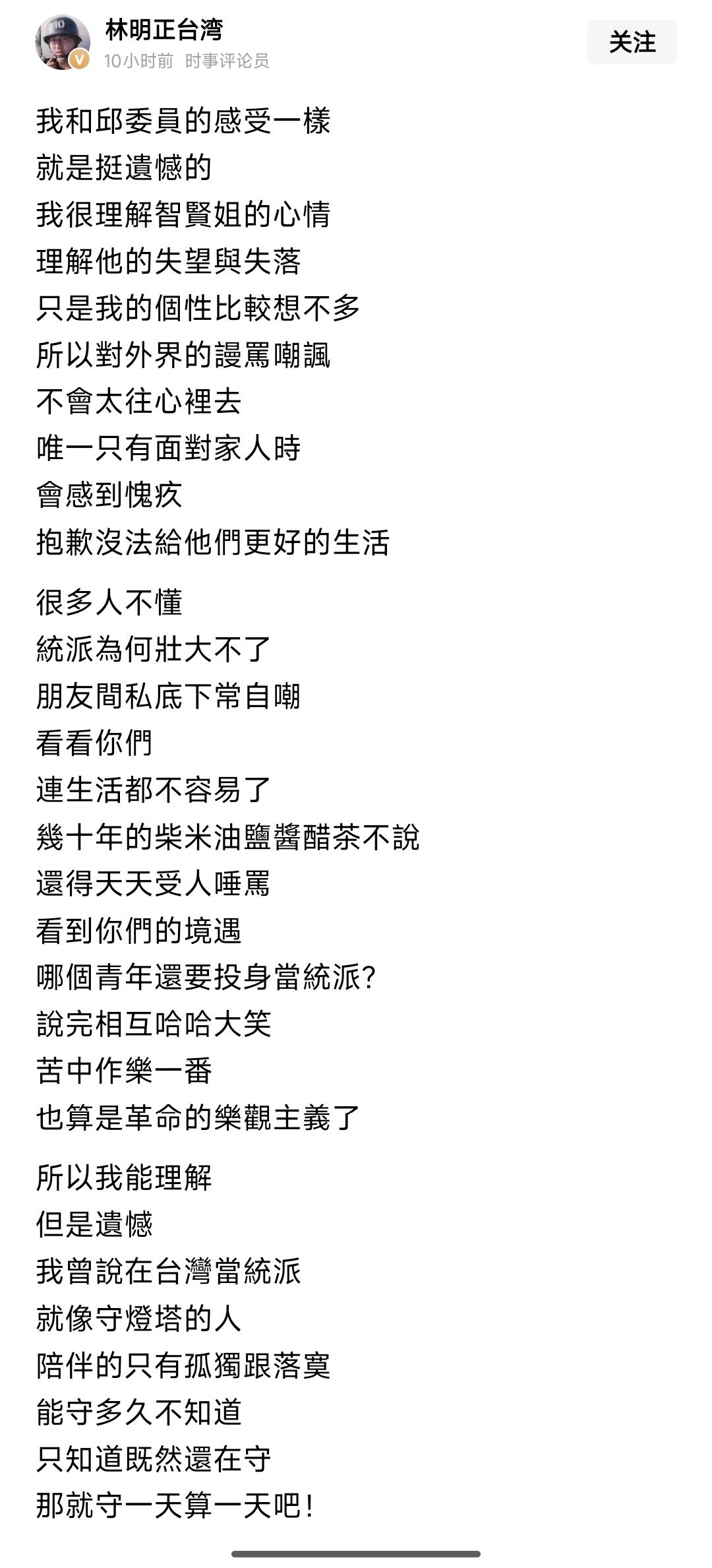 林明正台湾
10小时前 时事评论员
关注

我和邱委員的感受一樣
就是挺遺憾的
我很理解智賢姐的心情
理解他的失望與失落
只是我的個性比較想不多
所以對外界的謾罵嘲諷
不會太往心裡去
唯一只有面對家人時
會感到愧疚
抱歉沒法給他們更好的生活

很多人不懂
統派為何壯大不了
朋友間私底下常自嘲
看看你們
連生活都不容易了
幾十年的柴米油鹽醬醋茶不說
還得天天受人唾罵
看到你們的境遇
哪個青年還要投身當統派?
說完相互哈哈大笑
苦中作樂一番
也算是革命的樂觀主義了

所以我能理解
但是遺憾
我曾說在台灣當統派
就像守燈塔的人
陪伴的只有孤獨跟落寞
能守多久不知道
只知道既然還在守
那就守一天算一天吧!